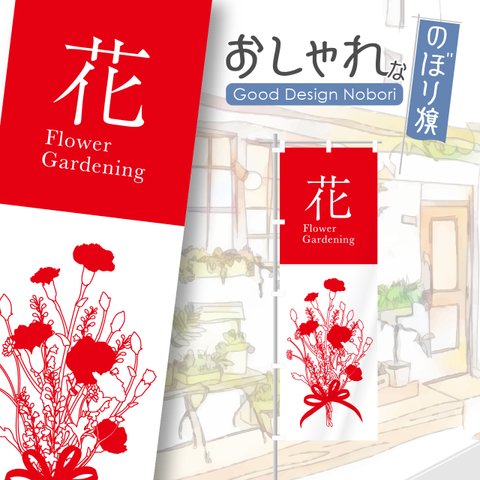 花
Flower Gardening

おしゃれな
Good Design Nobori

のぼり旗

花
Flower Gardening